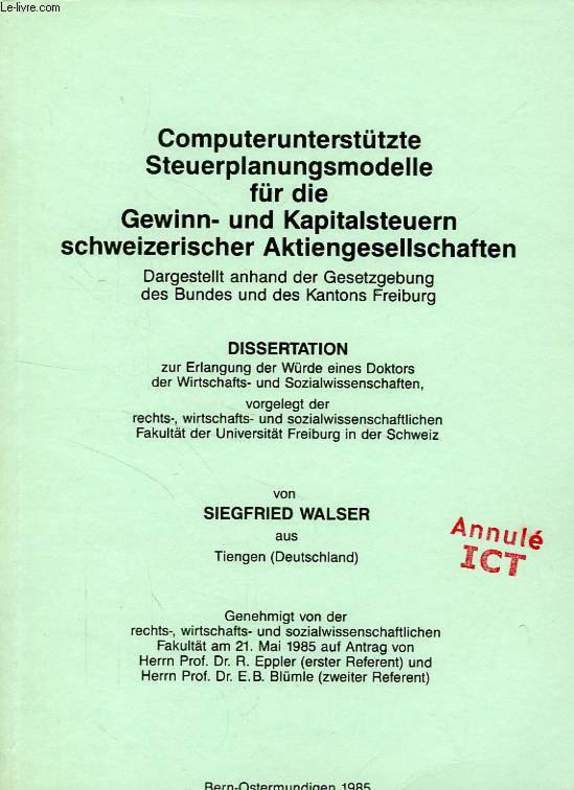 Le-livre.com

Computerunterstützte Steuerplanungsmodelle für die Gewinn- und Kapitalsteuern schweizerischer Aktiengesellschaften

Dargestellt anhand der Gesetzgebung des Bundes und des Kantons Freiburg

DISSERTATION

zur Erlangung der Würde eines Doktors der Wirtschafts- und Sozialwissenschaften,

vorgelegt der rechts-, wirtschafts- und sozialwissenschaftlichen Fakultät der Universität Freiburg in der Schweiz

von

SIEGFRIED WALSER

aus

Tiengen (Deutschland)

Annulé ICT

Genehmigt von der rechts-, wirtschafts- und sozialwissenschaftlichen Fakultät am 21. Mai 1985 auf Antrag von Herrn Prof. Dr. R. Eppler (erster Referent) und Herrn Prof. Dr. E.B. Blümle (zweiter Referent)

Bern-Ostermundigen 1985